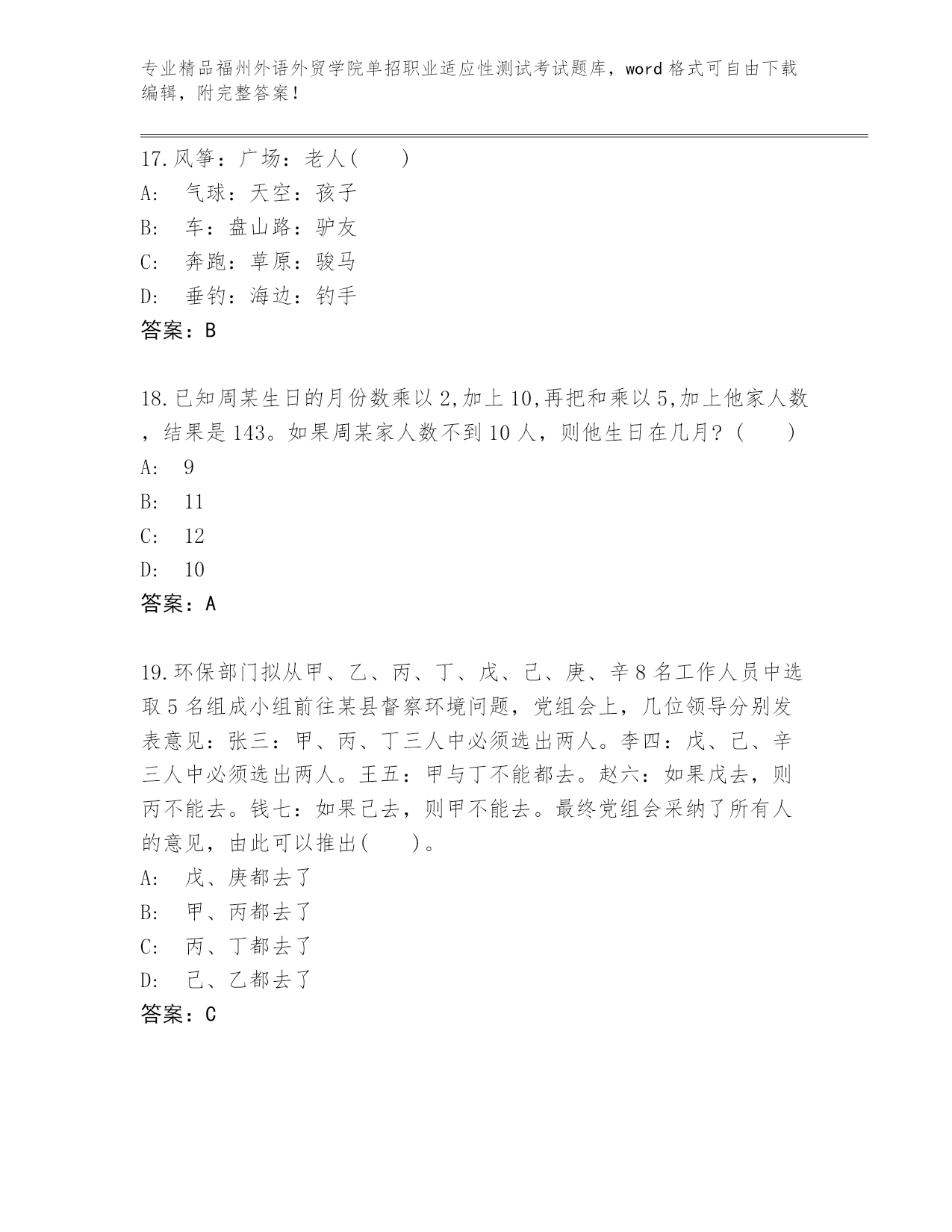 专业精品福州外语外贸学院单招职业适应性测试考试题库，word 格式可自由下载编辑，附完整答案！

17.风筝：广场：老人(　　)
A:　气球：天空：孩子
B:　车：盘山路：驴友
C:　奔跑：草原：骏马
D:　垂钓：海边：钓手
答案：B

18.已知周某生日的月份数乘以 2,加上 10,再把和乘以 5,加上他家人数，结果是 143。如果周某家人数不到 10 人，则他生日在几月？(　　)
A:　9
B:　11
C:　12
D:　10
答案：A

19.环保部门拟从甲、乙、丙、丁、戊、己、庚、辛 8 名工作人员中选取 5 名组成小组前往某县督察环境问题，党组会上，几位领导分别发表意见：张三：甲、丙、丁三人中必须选出两人。李四：戊、己、辛三人中必须选出两人。王五：甲与丁不能都去。赵六：如果戊去，则丙不能去。钱七：如果己去，则甲不能去。最终党组会采纳了所有人的意见，由此可以推出(　　)。
A:　戊、庚都去了
B:　甲、丙都去了
C:　丙、丁都去了
D:　己、乙都去了
答案：C